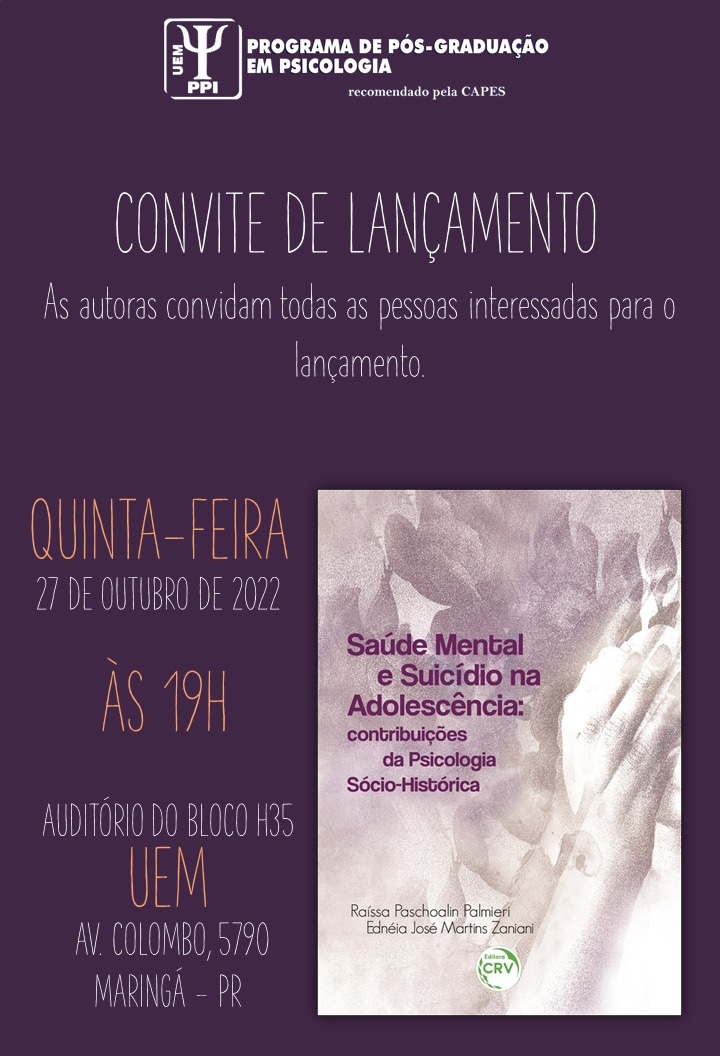 UEM
PPI
PROGRAMA DE PÓS-GRADUAÇÃO EM PSICOLOGIA
recomendado pela CAPES

CONVITE DE LANÇAMENTO

As autoras convidam todas as pessoas interessadas para o lançamento.

QUINTA-FEIRA
27 DE OUTUBRO DE 2022

ÀS 19H

AUDITÓRIO DO BLOCO H35
UEM
AV. COLOMBO, 5790
MARINGÁ - PR

Saúde Mental e Suicídio na Adolescência: contribuições da Psicologia Sócio-Histórica

Raíssa Paschoalin Palmieri
Ednéia José Martins Zaniani

Editora CRV